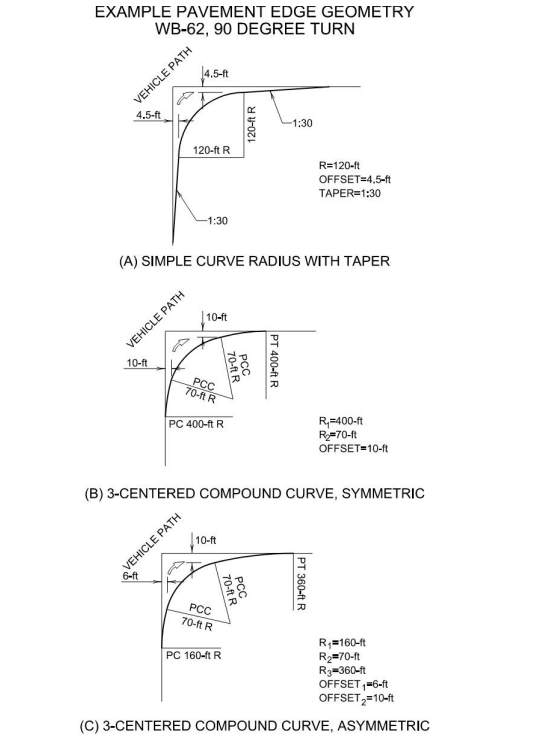 EXAMPLE PAVEMENT EDGE GEOMETRY
WB-62, 90 DEGREE TURN

VEHICLE PATH
4.5-ft
4.5-ft
120-ft R
120-ft R
1:30
1:30
R=120-ft
OFFSET=4.5-ft
TAPER=1:30

(A) SIMPLE CURVE RADIUS WITH TAPER

VEHICLE PATH
10-ft
10-ft
PCC
70-ft R
PCC
70-ft R
PT 400-ft R
PC 400-ft R
$R_1$=400-ft
$R_2$=70-ft
OFFSET=10-ft

(B) 3-CENTERED COMPOUND CURVE, SYMMETRIC

VEHICLE PATH
10-ft
6-ft
PCC
70-ft R
PCC
70-ft R
PT 360-ft R
PC 160-ft R
$R_1$=160-ft
$R_2$=70-ft
$R_3$=360-ft
$OFFSET_1$=6-ft
$OFFSET_2$=10-ft

(C) 3-CENTERED COMPOUND CURVE, ASYMMETRIC